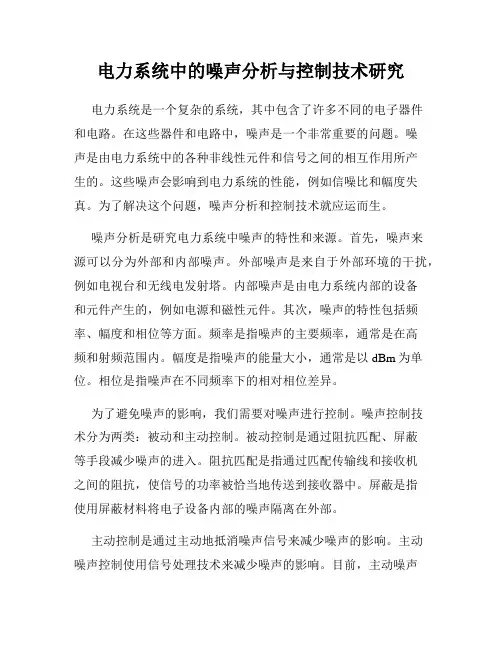 电力系统中的噪声分析与控制技术研究

电力系统是一个复杂的系统，其中包含了许多不同的电子器件和电路。在这些器件和电路中，噪声是一个非常重要的问题。噪声是由电力系统中的各种非线性元件和信号之间的相互作用所产生的。这些噪声会影响到电力系统的性能，例如信噪比和幅度失真。为了解决这个问题，噪声分析和控制技术就应运而生。

噪声分析是研究电力系统中噪声的特性和来源。首先，噪声来源可以分为外部和内部噪声。外部噪声是来自于外部环境的干扰，例如电视台和无线电发射塔。内部噪声是由电力系统内部的设备和元件产生的，例如电源和磁性元件。其次，噪声的特性包括频率、幅度和相位等方面。频率是指噪声的主要频率，通常是在高频和射频范围内。幅度是指噪声的能量大小，通常是以 dBm 为单位。相位是指噪声在不同频率下的相对相位差异。

为了避免噪声的影响，我们需要对噪声进行控制。噪声控制技术分为两类：被动和主动控制。被动控制是通过阻抗匹配、屏蔽等手段减少噪声的进入。阻抗匹配是指通过匹配传输线和接收机之间的阻抗，使信号的功率被恰当地传送到接收器中。屏蔽是指使用屏蔽材料将电子设备内部的噪声隔离在外部。

主动控制是通过主动地抵消噪声信号来减少噪声的影响。主动噪声控制使用信号处理技术来减少噪声的影响。目前，主动噪声